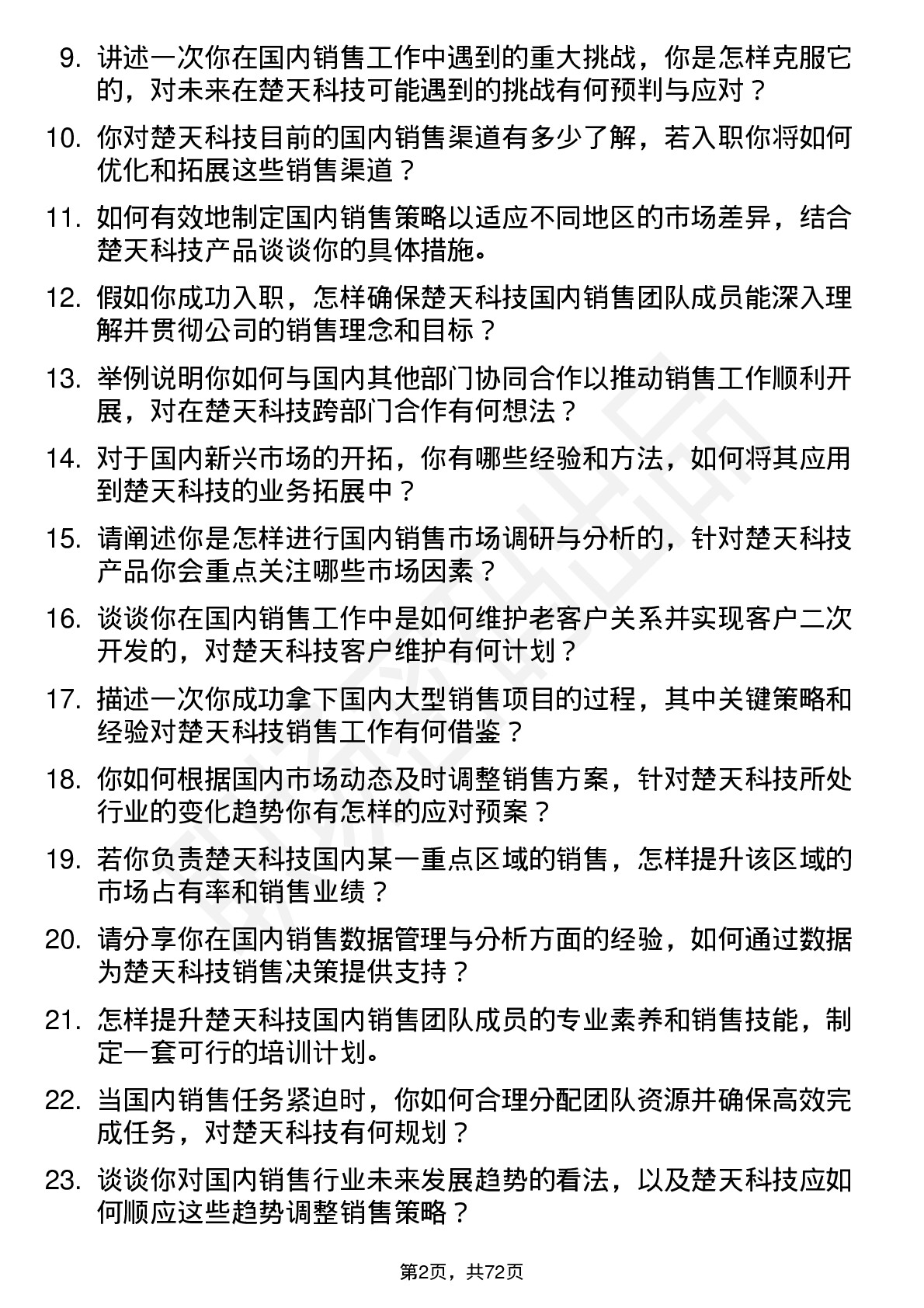 9. 讲述一次你在国内销售工作中遇到的重大挑战，你是怎样克服它的，对未来在楚天科技可能遇到的挑战有何预判与应对？

10. 你对楚天科技目前的国内销售渠道有多少了解，若入职你将如何优化和拓展这些销售渠道？

11. 如何有效地制定国内销售策略以适应不同地区的市场差异，结合楚天科技产品谈谈你的具体措施。

12. 假如你成功入职，怎样确保楚天科技国内销售团队成员能深入理解并贯彻公司的销售理念和目标？

13. 举例说明你如何与国内其他部门协同合作以推动销售工作顺利开展，对在楚天科技跨部门合作有何想法？

14. 对于国内新兴市场的开拓，你有哪些经验和方法，如何将其应用到楚天科技的业务拓展中？

15. 请阐述你是怎样进行国内销售市场调研与分析的，针对楚天科技产品你会重点关注哪些市场因素？

16. 谈谈你在国内销售工作中是如何维护老客户关系并实现客户二次开发的，对楚天科技客户维护有何计划？

17. 描述一次你成功拿下国内大型销售项目的过程，其中关键策略和经验对楚天科技销售工作有何借鉴？

18. 你如何根据国内市场动态及时调整销售方案，针对楚天科技所处行业的变化趋势你有怎样的应对预案？

19. 若你负责楚天科技国内某一重点区域的销售，怎样提升该区域的市场占有率和销售业绩？

20. 请分享你在国内销售数据管理与分析方面的经验，如何通过数据为楚天科技销售决策提供支持？

21. 怎样提升楚天科技国内销售团队成员的专业素养和销售技能，制定一套可行的培训计划。

22. 当国内销售任务紧迫时，你如何合理分配团队资源并确保高效完成任务，对楚天科技有何规划？

23. 谈谈你对国内销售行业未来发展趋势的看法，以及楚天科技应如何顺应这些趋势调整销售策略？

第2页，共72页